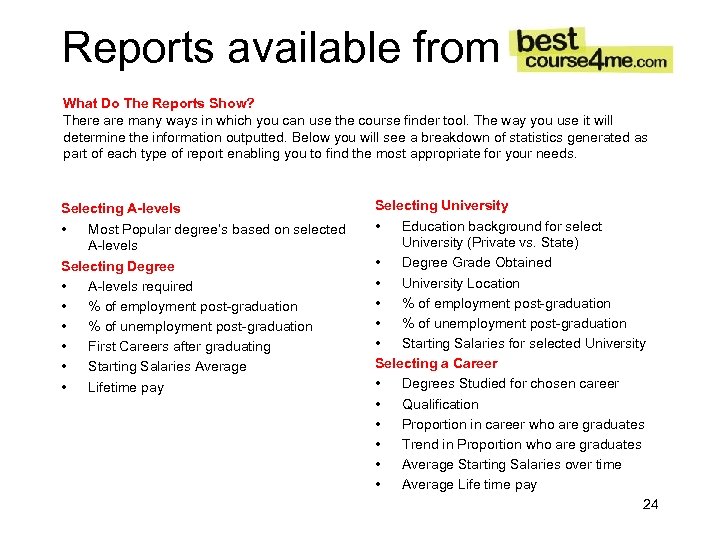 Reports available from best course4me.com

What Do The Reports Show?
There are many ways in which you can use the course finder tool. The way you use it will determine the information outputted. Below you will see a breakdown of statistics generated as part of each type of report enabling you to find the most appropriate for your needs.

Selecting A-levels
• Most Popular degree's based on selected A-levels

Selecting Degree
• A-levels required
• % of employment post-graduation
• % of unemployment post-graduation
• First Careers after graduating
• Starting Salaries Average
• Lifetime pay

Selecting University
• Education background for select University (Private vs. State)
• Degree Grade Obtained
• University Location
• % of employment post-graduation
• % of unemployment post-graduation
• Starting Salaries for selected University

Selecting a Career
• Degrees Studied for chosen career
• Qualification
• Proportion in career who are graduates
• Trend in Proportion who are graduates
• Average Starting Salaries over time
• Average Life time pay

24